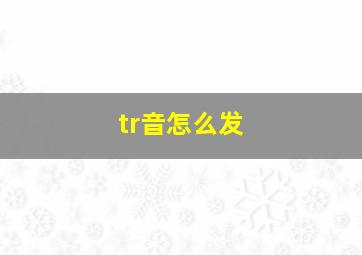 tr音怎么发